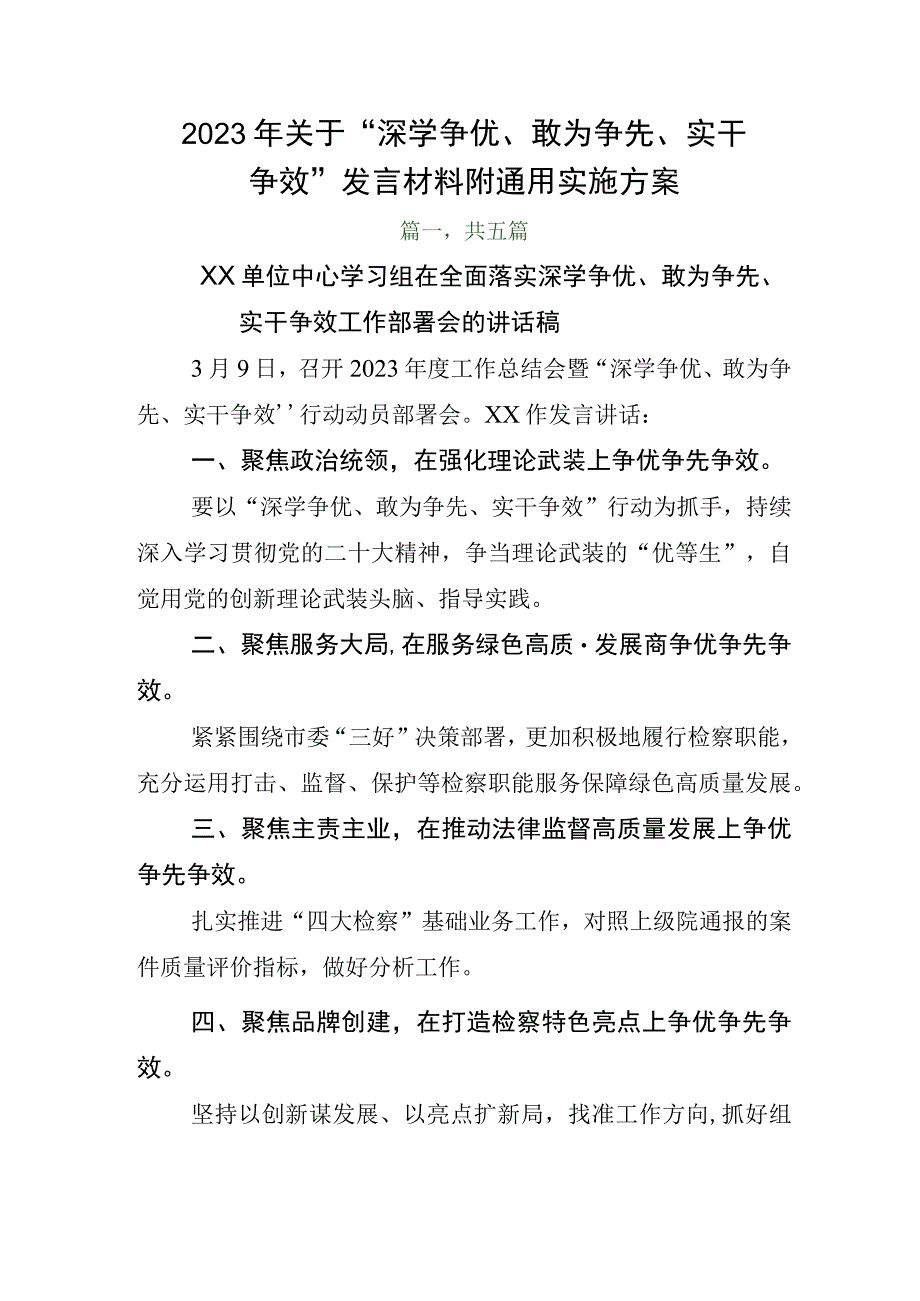 2023年关于“深学争优、敢为争先、实干争效”发言材料附通用实施方案

篇一，共五篇

XX单位中心学习组在全面落实深学争优、敢为争先、实干争效工作部署会的讲话稿

3月9日，召开2023年度工作总结会暨“深学争优、敢为争先、实干争效’’行动动员部署会。XX作发言讲话：

一、聚焦政治统领，在强化理论武装上争优争先争效。

要以“深学争优、敢为争先、实干争效”行动为抓手，持续深入学习贯彻党的二十大精神，争当理论武装的“优等生”，自觉用党的创新理论武装头脑、指导实践。

二、聚焦服务大局,在服务绿色高质·发展商争优争先争效。

紧紧围绕市委“三好”决策部署，更加积极地履行检察职能，充分运用打击、监督、保护等检察职能服务保障绿色高质量发展。

三、聚焦主责主业，在推动法律监督高质量发展上争优争先争效。

扎实推进“四大检察”基础业务工作，对照上级院通报的案件质量评价指标，做好分析工作。

四、聚焦品牌创建，在打造检察特色亮点上争优争先争效。

坚持以创新谋发展、以亮点扩新局，找准工作方向,抓好组